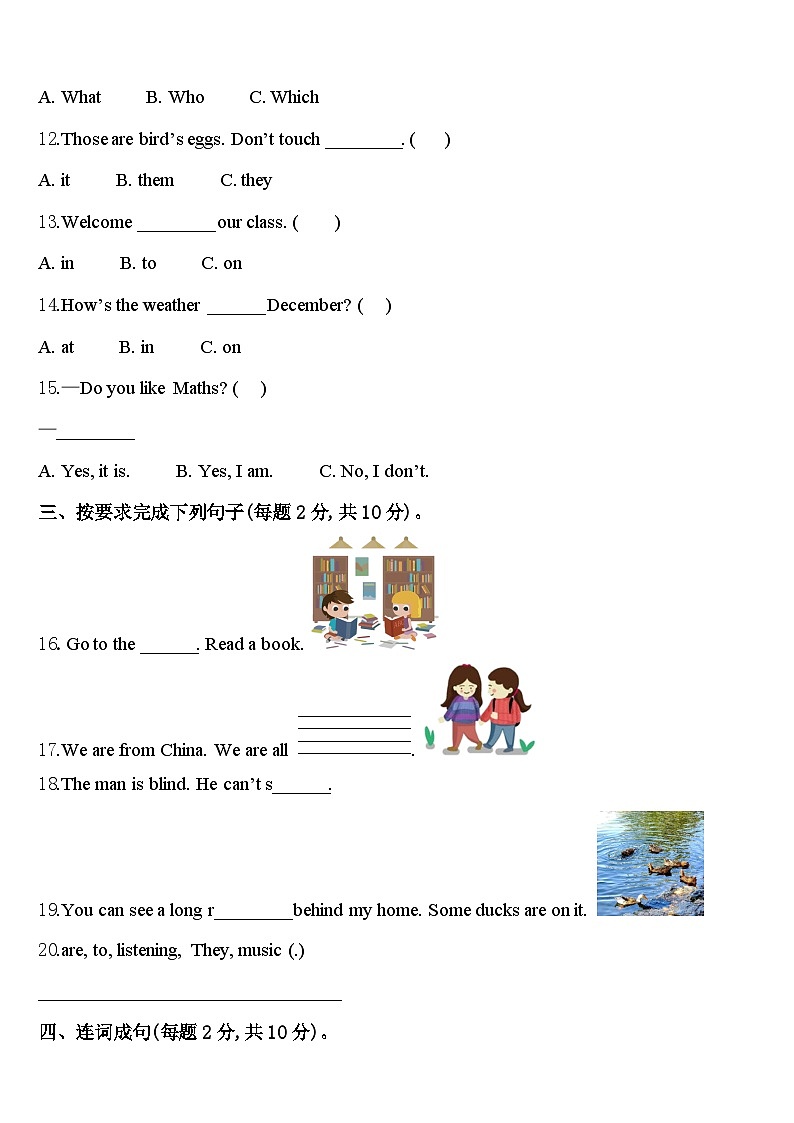 A. What B. Who C. Which

12.Those are bird's eggs. Don't touch ________. ( )

A. it B. them C. they

13.Welcome ________ our class. ( )

A. in B. to C. on

14.How's the weather ______December? ( )

A. at B. in C. on

15.—Do you like Maths? ( )

—________

A. Yes, it is. B. Yes, I am. C. No, I don't.

三、按要求完成下列句子(每题 2 分, 共 10 分)。

16. Go to the ______. Read a book.

17.We are from China. We are all ____________.

18.The man is blind. He can't s______.

19.You can see a long r________behind my home. Some ducks are on it.

20.are, to, listening, They, music (.)

________________________________

四、连词成句(每题 2 分, 共 10 分)。